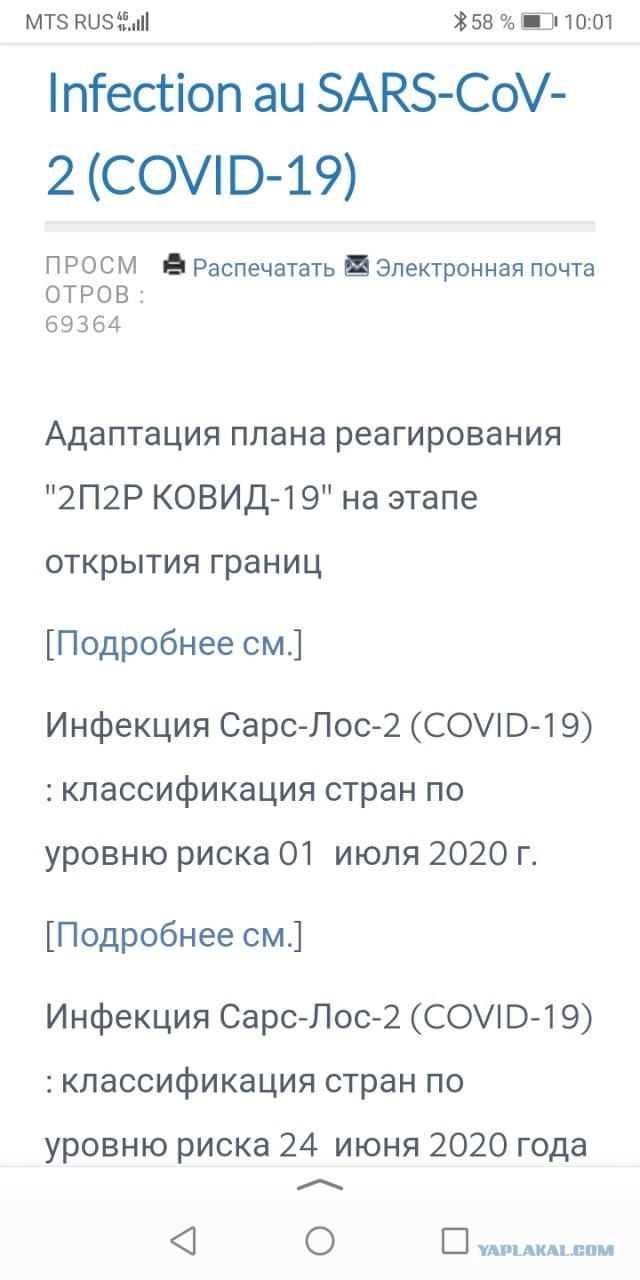 MTS RUS 4G 58 % 10:01

Infection au SARS-CoV-2 (COVID-19)

ПРОСМОТРОВ : 69364

Распечатать Электронная почта

Адаптация плана реагирования "2П2Р КОВИД-19" на этапе открытия границ

[Подробнее см.]

Инфекция Сарс-Лос-2 (COVID-19) : классификация стран по уровню риска 01 июля 2020 г.

[Подробнее см.]

Инфекция Сарс-Лос-2 (COVID-19) : классификация стран по уровню риска 24 июня 2020 года

YAPLAKAL.COM